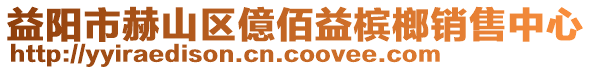 益阳市赫山区億佰益槟榔销售中心
http://yyiraedison.cn.coovee.com